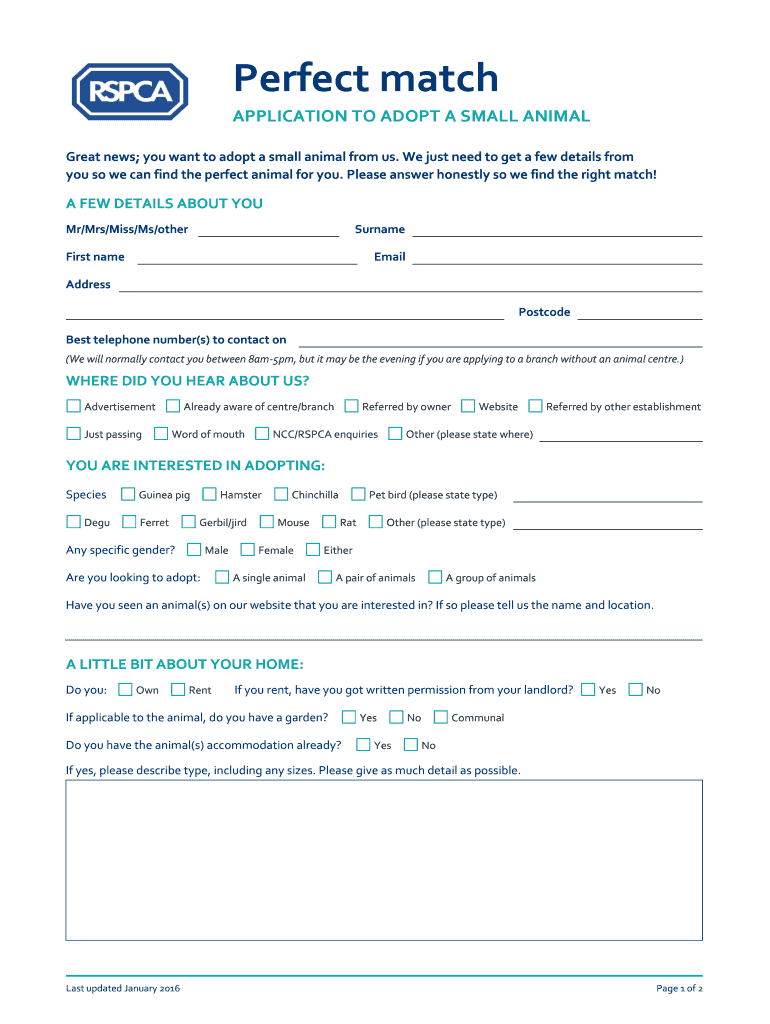 RSPCA

Perfect match

APPLICATION TO ADOPT A SMALL ANIMAL

Great news; you want to adopt a small animal from us. We just need to get a few details from you so we can find the perfect animal for you. Please answer honestly so we find the right match!

A FEW DETAILS ABOUT YOU

Mr/Mrs/Miss/Ms/other

Surname

First name

Email

Address

Postcode

Best telephone number(s) to contact on

(We will normally contact you between 8am-5pm, but it may be the evening if you are applying to a branch without an animal centre.)

WHERE DID YOU HEAR ABOUT US?

Advertisement Already aware of centre/branch Referred by owner Website Referred by other establishment

Just passing Word of mouth NCC/RSPCA enquiries Other (please state where)

YOU ARE INTERESTED IN ADOPTING:

Species Guinea pig Hamster Chinchilla Pet bird (please state type)

Degu Ferret Gerbil/jird Mouse Rat Other (please state type)

Any specific gender? Male Female Either

Are you looking to adopt: A single animal A pair of animals A group of animals

Have you seen an animal(s) on our website that you are interested in? If so please tell us the name and location.

A LITTLE BIT ABOUT YOUR HOME:

Do you: Own Rent If you rent, have you got written permission from your landlord? Yes No

If applicable to the animal, do you have a garden? Yes No Communal

Do you have the animal(s) accommodation already? Yes No

If yes, please describe type, including any sizes. Please give as much detail as possible.

Last updated January 2016

Page 1 of 2